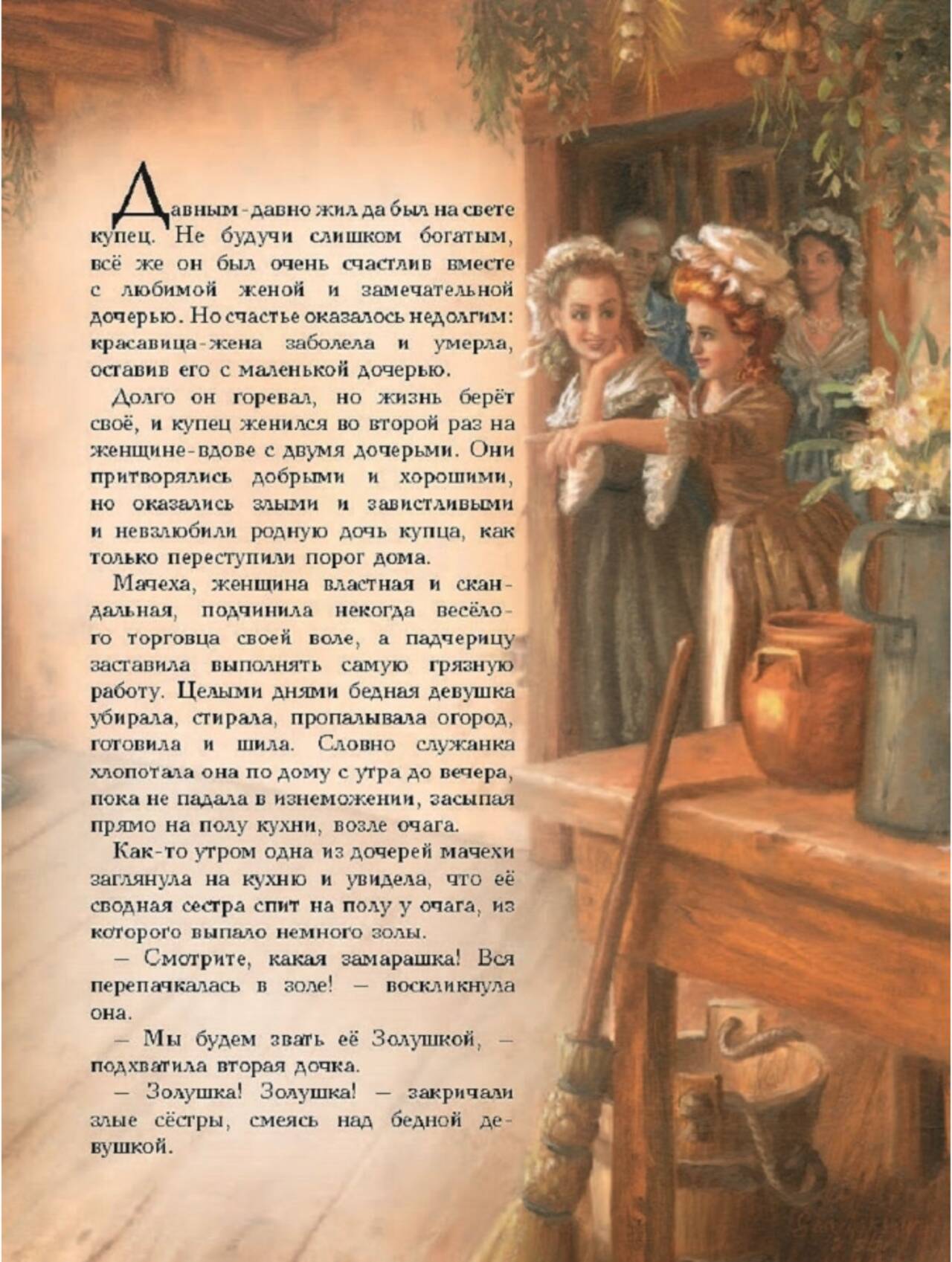 Давным-давно жил да был на свете купец. Не будучи слишком богатым, всё же он был очень счастлив вместе с любимой женой и замечательной дочерью. Но счастье оказалось недолгим: красавица-жена заболела и умерла, оставив его с маленькой дочерью.

Долго он горевал, но жизнь берёт своё, и купец женился во второй раз на женщине-вдове с двумя дочерьми. Они притворялись добрыми и хорошими, но оказались злыми и завистливыми и невзлюбили родную дочь купца, как только переступили порог дома.

Мачеха, женщина властная и скандальная, подчинила некогда весёлого торговца своей воле, а падчерицу заставила выполнять самую грязную работу. Целыми днями бедная девушка убирала, стирала, пропалывала огород, готовила и шила. Словно служанка хлопотала она по дому с утра до вечера, пока не падала в изнеможении, засыпая прямо на полу кухни, возле очага.

Как-то утром одна из дочерей мачехи заглянула на кухню и увидела, что её сводная сестра спит на полу у очага, из которого выпало немного золы.

— Смотрите, какая замарашка! Вся перепачкалась в золе! — воскликнула она.

— Мы будем звать её Золушкой, — подхватила вторая дочка.

— Золушка! Золушка! — закричали злые сёстры, смеясь над бедной девушкой.